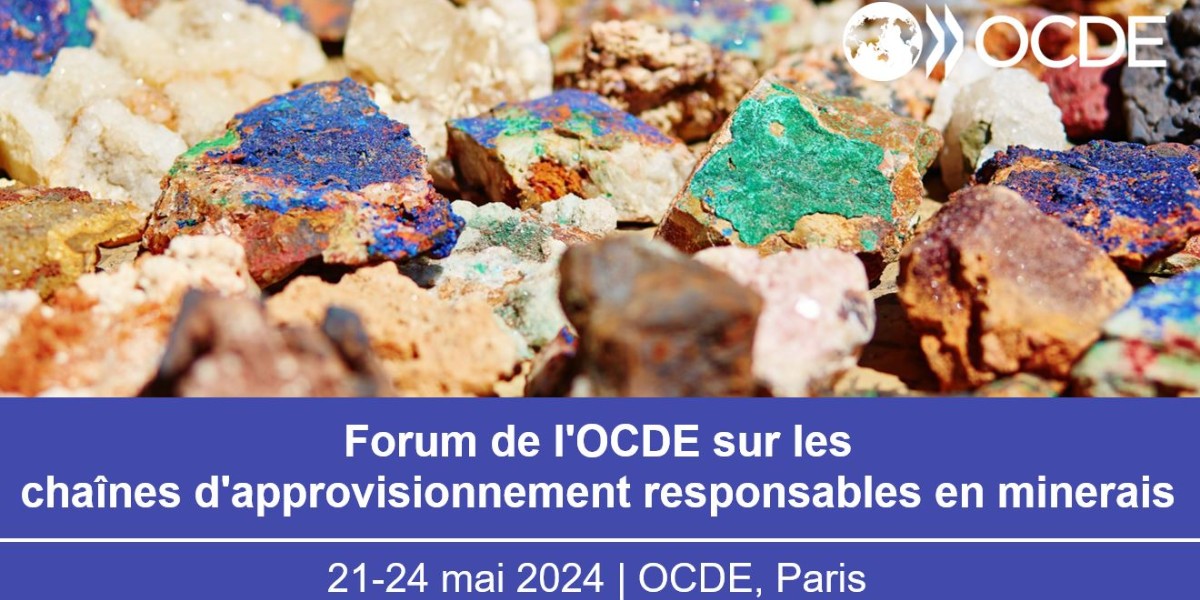 OCDE

Forum de l'OCDE sur les chaînes d'approvisionnement responsables en minerais

21-24 mai 2024 | OCDE, Paris